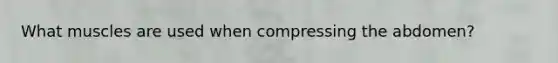 What muscles are used when compressing the abdomen?